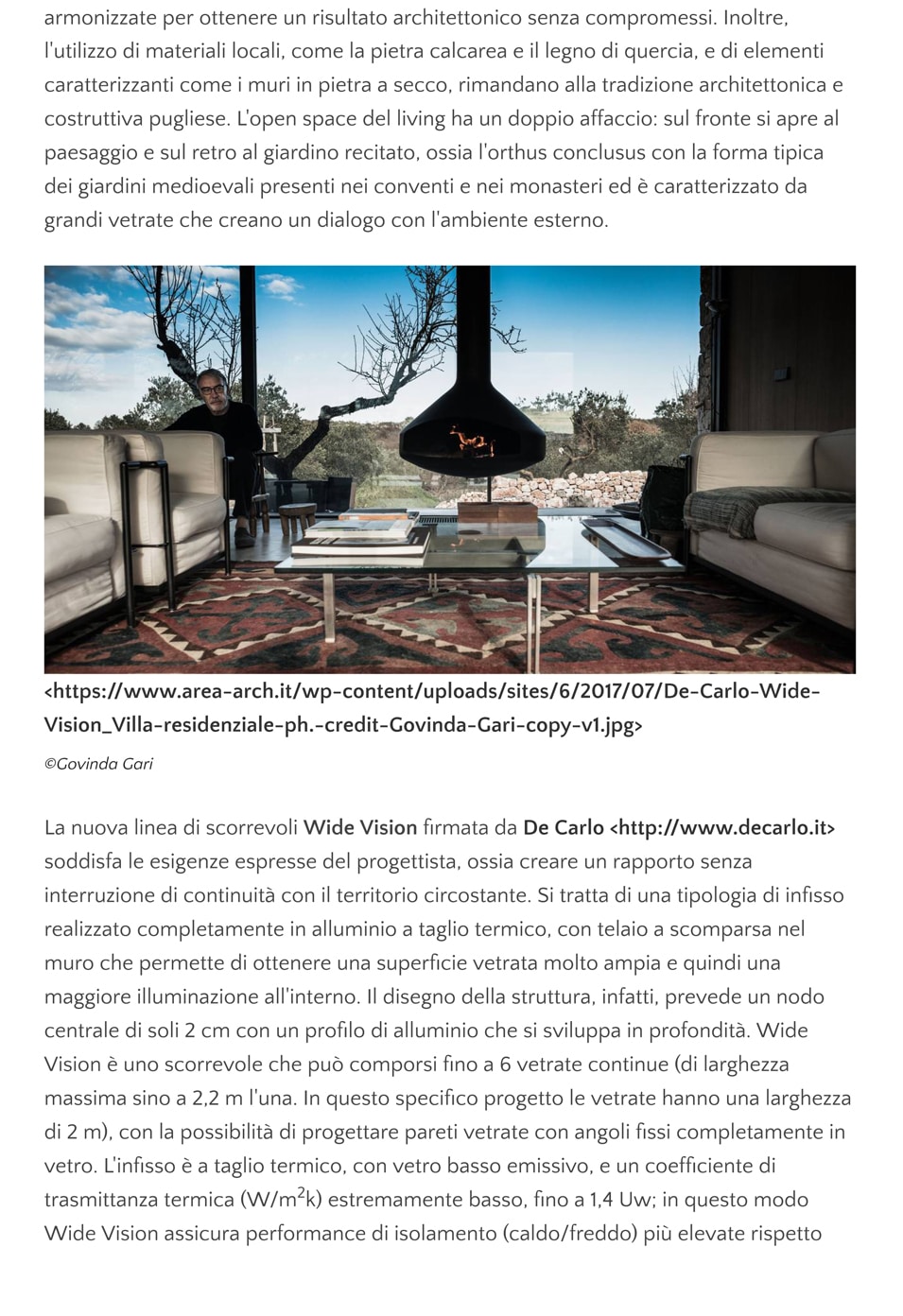 armonizzate per ottenere un risultato architettonico senza compromessi. Inoltre, l'utilizzo di materiali locali, come la pietra calcarea e il legno di quercia, e di elementi caratterizzanti come i muri in pietra a secco, rimandano alla tradizione architettonica e costruttiva pugliese. L'open space del living ha un doppio affaccio: sul fronte si apre al paesaggio e sul retro al giardino recitato, ossia l'orthus conclusus con la forma tipica dei giardini medioevali presenti nei conventi e nei monasteri ed è caratterizzato da grandi vetrate che creano un dialogo con l'ambiente esterno.

<https://www.area-arch.it/wp-content/uploads/sites/6/2017/07/De-Carlo-Wide-Vision_Villa-residenziale-ph.-credit-Govinda-Gari-copy-v1.jpg>

©Govinda Gari

La nuova linea di scorrevoli Wide Vision firmata da De Carlo <http://www.decarlo.it> soddisfa le esigenze espresse del progettista, ossia creare un rapporto senza interruzione di continuità con il territorio circostante. Si tratta di una tipologia di infisso realizzato completamente in alluminio a taglio termico, con telaio a scomparsa nel muro che permette di ottenere una superficie vetrata molto ampia e quindi una maggiore illuminazione all'interno. Il disegno della struttura, infatti, prevede un nodo centrale di soli 2 cm con un profilo di alluminio che si sviluppa in profondità. Wide Vision è uno scorrevole che può comporsi fino a 6 vetrate continue (di larghezza massima sino a 2,2 m l'una. In questo specifico progetto le vetrate hanno una larghezza di 2 m), con la possibilità di progettare pareti vetrate con angoli fissi completamente in vetro. L'infisso è a taglio termico, con vetro basso emissivo, e un coefficiente di trasmittanza termica ($W/m^2k$) estremamente basso, fino a 1,4 Uw; in questo modo Wide Vision assicura performance di isolamento (caldo/freddo) più elevate rispetto